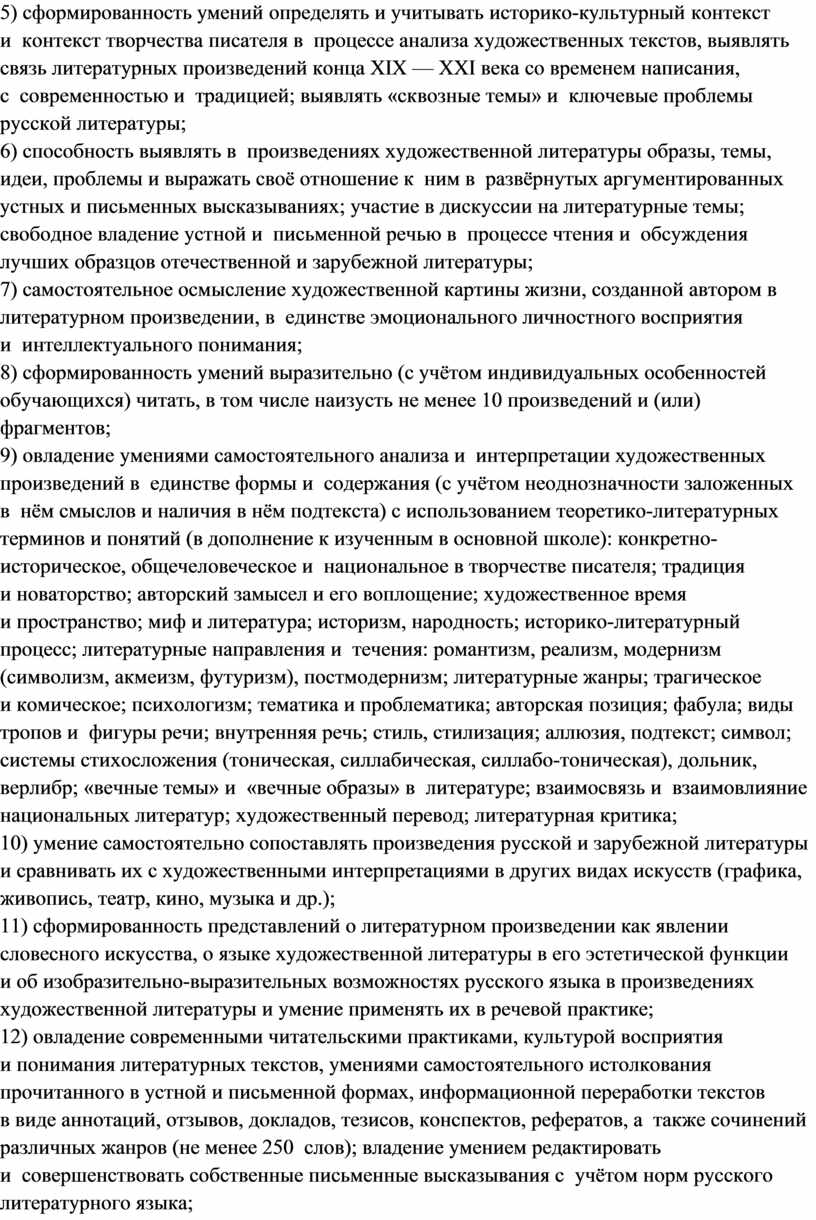 5) сформированность умений определять и учитывать историко-культурный контекст и контекст творчества писателя в процессе анализа художественных текстов, выявлять связь литературных произведений конца XIX — XXI века со временем написания, с современностью и традицией; выявлять «сквозные темы» и ключевые проблемы русской литературы;
6) способность выявлять в произведениях художественной литературы образы, темы, идеи, проблемы и выражать своё отношение к ним в развёрнутых аргументированных устных и письменных высказываниях; участие в дискуссии на литературные темы; свободное владение устной и письменной речью в процессе чтения и обсуждения лучших образцов отечественной и зарубежной литературы;
7) самостоятельное осмысление художественной картины жизни, созданной автором в литературном произведении, в единстве эмоционального личностного восприятия и интеллектуального понимания;
8) сформированность умений выразительно (с учётом индивидуальных особенностей обучающихся) читать, в том числе наизусть не менее 10 произведений и (или) фрагментов;
9) овладение умениями самостоятельного анализа и интерпретации художественных произведений в единстве формы и содержания (с учётом неоднозначности заложенных в нём смыслов и наличия в нём подтекста) с использованием теоретико-литературных терминов и понятий (в дополнение к изученным в основной школе): конкретно-историческое, общечеловеческое и национальное в творчестве писателя; традиция и новаторство; авторский замысел и его воплощение; художественное время и пространство; миф и литература; историзм, народность; историко-литературный процесс; литературные направления и течения: романтизм, реализм, модернизм (символизм, акмеизм, футуризм), постмодернизм; литературные жанры; трагическое и комическое; психологизм; тематика и проблематика; авторская позиция; фабула; виды тропов и фигуры речи; внутренняя речь; стиль, стилизация; аллюзия, подтекст; символ; системы стихосложения (тоническая, силлабическая, силлабо-тоническая), дольник, верлибр; «вечные темы» и «вечные образы» в литературе; взаимосвязь и взаимовлияние национальных литератур; художественный перевод; литературная критика;
10) умение самостоятельно сопоставлять произведения русской и зарубежной литературы и сравнивать их с художественными интерпретациями в других видах искусств (графика, живопись, театр, кино, музыка и др.);
11) сформированность представлений о литературном произведении как явлении словесного искусства, о языке художественной литературы в его эстетической функции и об изобразительно-выразительных возможностях русского языка в произведениях художественной литературы и умение применять их в речевой практике;
12) овладение современными читательскими практиками, культурой восприятия и понимания литературных текстов, умениями самостоятельного истолкования прочитанного в устной и письменной формах, информационной переработки текстов в виде аннотаций, отзывов, докладов, тезисов, конспектов, рефератов, а также сочинений различных жанров (не менее 250 слов); владение умением редактировать и совершенствовать собственные письменные высказывания с учётом норм русского литературного языка;